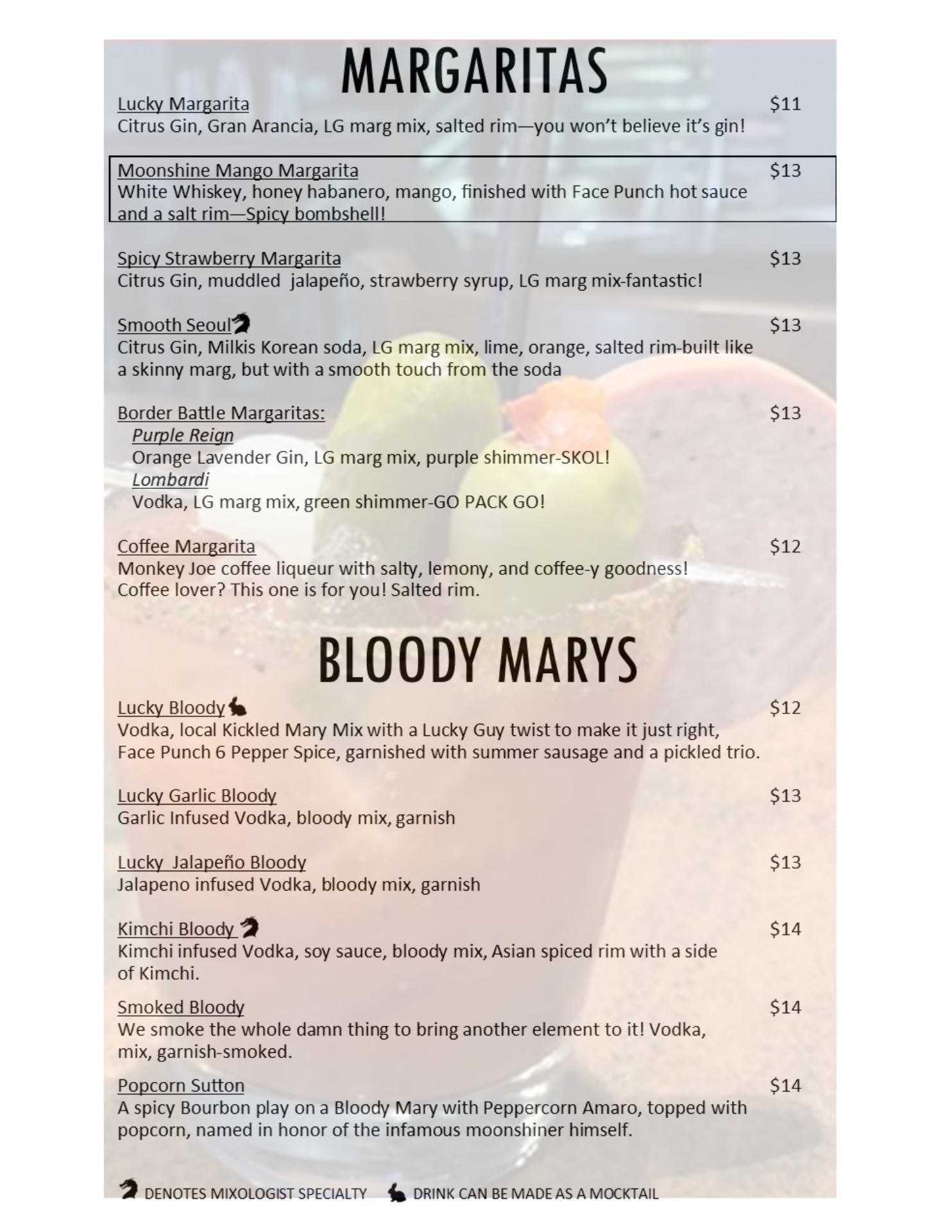 MARGARITAS

Lucky Margarita $11
Citrus Gin, Gran Arancia, LG marg mix, salted rim—you won't believe it's gin!

Moonshine Mango Margarita $13
White Whiskey, honey habanero, mango, finished with Face Punch hot sauce and a salt rim—Spicy bombshell!

Spicy Strawberry Margarita $13
Citrus Gin, muddled jalapeño, strawberry syrup, LG marg mix-fantastic!

Smooth Seoul $13
Citrus Gin, Milkis Korean soda, LG marg mix, lime, orange, salted rim-built like a skinny marg, but with a smooth touch from the soda

Border Battle Margaritas: $13
Purple Reign
Orange Lavender Gin, LG marg mix, purple shimmer-SKOL!
Lombardi
Vodka, LG marg mix, green shimmer-GO PACK GO!

Coffee Margarita $12
Monkey Joe coffee liqueur with salty, lemony, and coffee-y goodness! Coffee lover? This one is for you! Salted rim.

BLOODY MARYS

Lucky Bloody $12
Vodka, local Kickled Mary Mix with a Lucky Guy twist to make it just right, Face Punch 6 Pepper Spice, garnished with summer sausage and a pickled trio.

Lucky Garlic Bloody $13
Garlic Infused Vodka, bloody mix, garnish

Lucky Jalapeño Bloody $13
Jalapeno infused Vodka, bloody mix, garnish

Kimchi Bloody $14
Kimchi infused Vodka, soy sauce, bloody mix, Asian spiced rim with a side of Kimchi.

Smoked Bloody $14
We smoke the whole damn thing to bring another element to it! Vodka, mix, garnish-smoked.

Popcorn Sutton $14
A spicy Bourbon play on a Bloody Mary with Peppercorn Amaro, topped with popcorn, named in honor of the infamous moonshiner himself.

DENOTES MIXOLOGIST SPECIALTY DRINK CAN BE MADE AS A MOCKTAIL